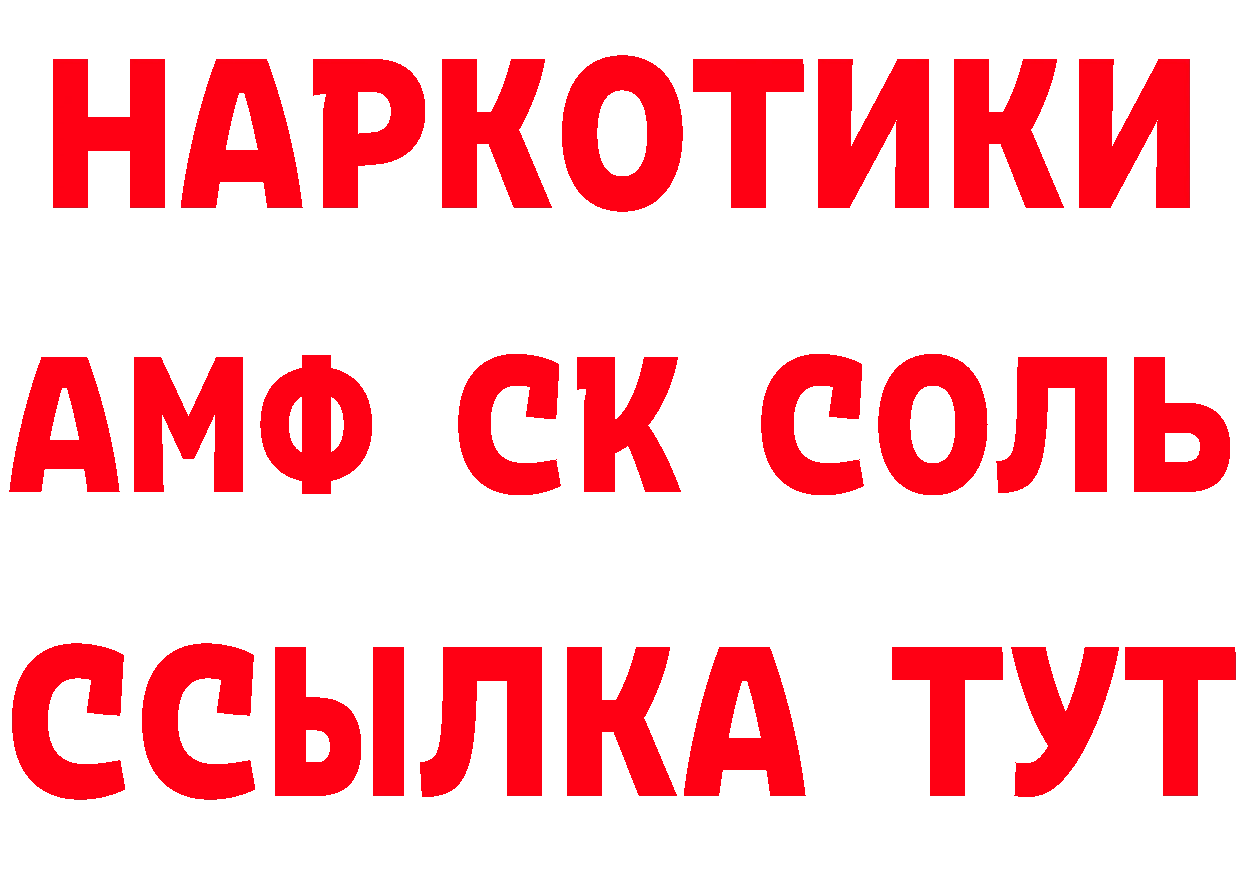 НАРКОТИКИ

АМФ СК СОЛЬ

ССЫЛКА ТУТ